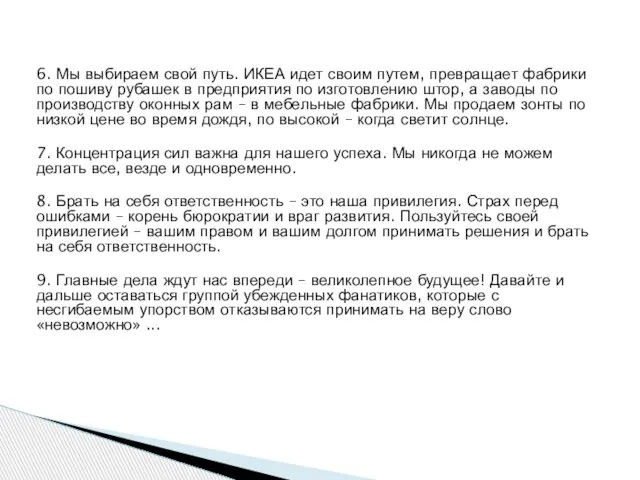 6. Мы выбираем свой путь. ИКЕА идет своим путем, превращает фабрики по пошиву рубашек в предприятия по изготовлению штор, а заводы по производству оконных рам – в мебельные фабрики. Мы продаем зонты по низкой цене во время дождя, по высокой – когда светит солнце.

7. Концентрация сил важна для нашего успеха. Мы никогда не можем делать все, везде и одновременно.

8. Брать на себя ответственность – это наша привилегия. Страх перед ошибками – корень бюрократии и враг развития. Пользуйтесь своей привилегией – вашим правом и вашим долгом принимать решения и брать на себя ответственность.

9. Главные дела ждут нас впереди – великолепное будущее! Давайте и дальше оставаться группой убежденных фанатиков, которые с несгибаемым упорством отказываются принимать на веру слово «невозможно» ...